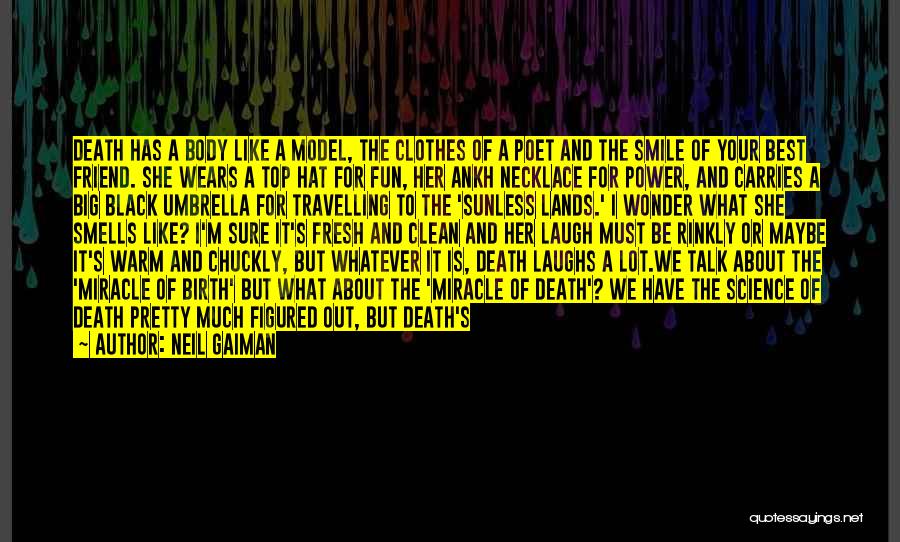 DEATH HAS A BODY LIKE A MODEL, THE CLOTHES OF A POET AND THE SMILE OF YOUR BEST FRIEND. SHE WEARS A TOP HAT FOR FUN, HER ANKH NECKLACE FOR POWER, AND CARRIES A BIG BLACK UMBRELLA FOR TRAVELLING TO THE 'SUNLESS LANDS.' I WONDER WHAT SHE SMELLS LIKE? I'M SURE IT'S FRESH AND CLEAN AND HER LAUGH MUST BE RINKLY OR MAYBE IT'S WARM AND CHUCKLY, BUT WHATEVER IT IS, DEATH LAUGHS A LOT.WE TALK ABOUT THE 'MIRACLE OF BIRTH' BUT WHAT ABOUT THE 'MIRACLE OF DEATH'? WE HAVE THE SCIENCE OF DEATH PRETTY MUCH FIGURED OUT, BUT DEATH'S

— AUTHOR: NEIL GAIMAN

quotessayings.net